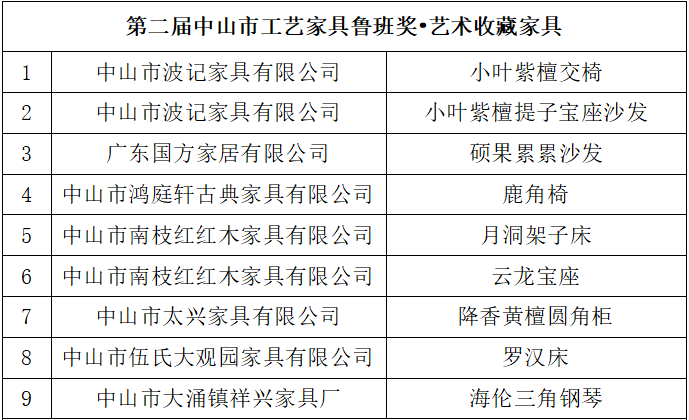 | 第二届中山市工艺家具鲁班奖•艺术收藏家具 | | |
|---|---|---|
| 1 | 中山市波记家具有限公司 | 小叶紫檀交椅 |
| 2 | 中山市波记家具有限公司 | 小叶紫檀提子宝座沙发 |
| 3 | 广东国方家居有限公司 | 硕果累累沙发 |
| 4 | 中山市鸿庭轩古典家具有限公司 | 鹿角椅 |
| 5 | 中山市南枝红红木家具有限公司 | 月洞架子床 |
| 6 | 中山市南枝红红木家具有限公司 | 云龙宝座 |
| 7 | 中山市太兴家具有限公司 | 降香黄檀圆角柜 |
| 8 | 中山市伍氏大观园家具有限公司 | 罗汉床 |
| 9 | 中山市大涌镇祥兴家具厂 | 海伦三角钢琴 |